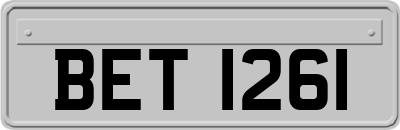 BET 1261